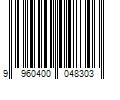 9 960400 048303